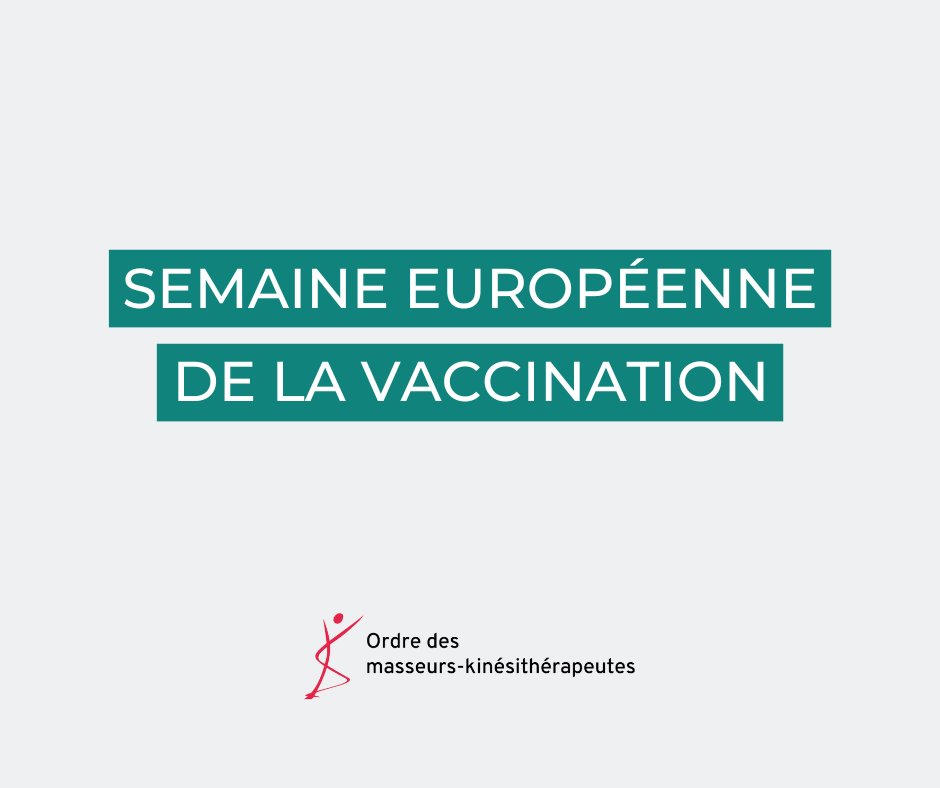 SEMAINE EUROPÉENNE
DE LA VACCINATION

Ordre des
masseurs-kinésithérapeutes